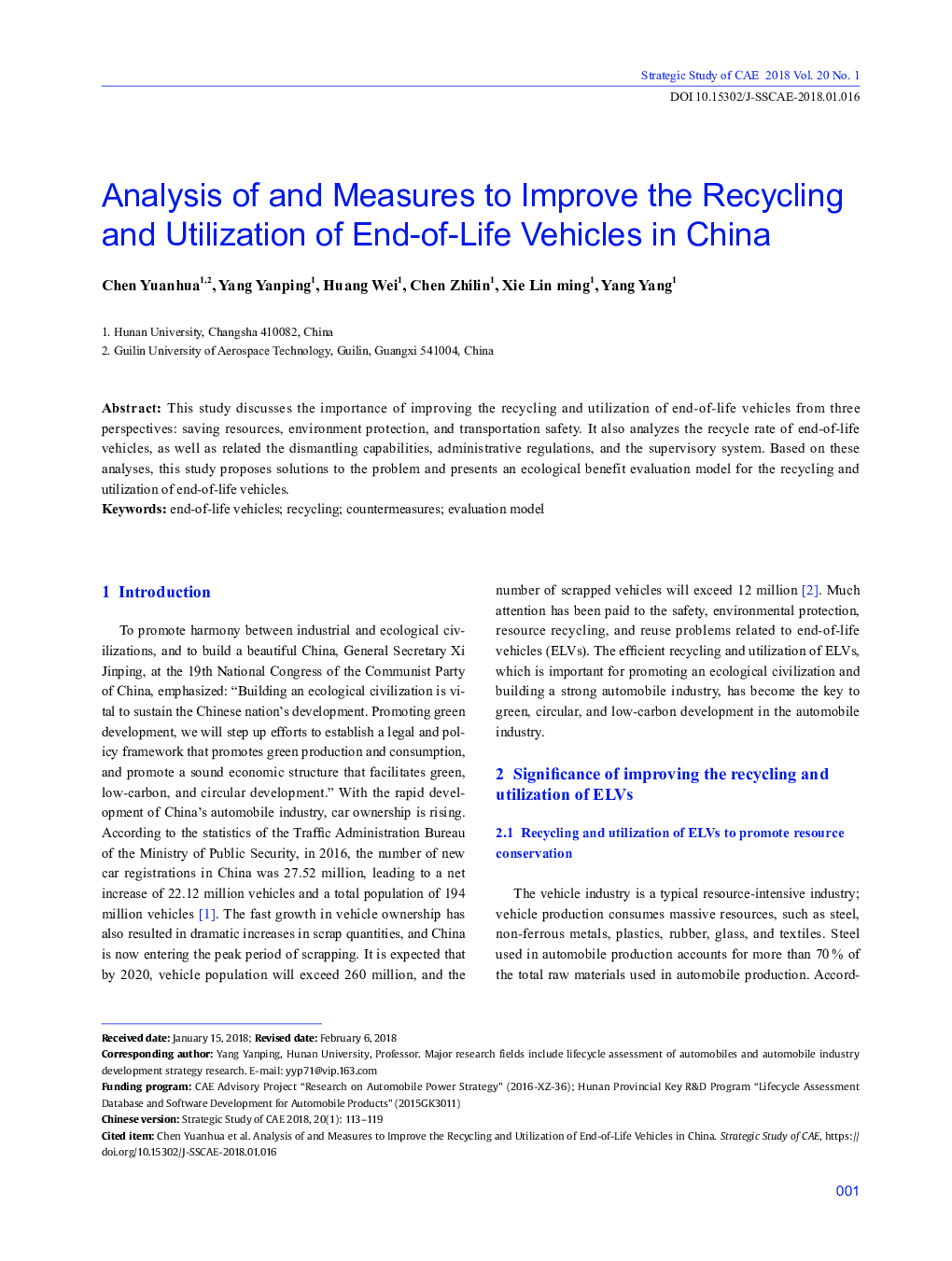 Strategic Study of CAE 2018 Vol. 20 No. 1
DOI 10.15302/J-SSCAE-2018.01.016

Analysis of and Measures to Improve the Recycling and Utilization of End-of-Life Vehicles in China

Chen Yuanhua$^{1,2}$, Yang Yanping$^{1}$, Huang Wei$^{1}$, Chen Zhilin$^{1}$, Xie Lin ming$^{1}$, Yang Yang$^{1}$

1. Hunan University, Changsha 410082, China
2. Guilin University of Aerospace Technology, Guilin, Guangxi 541004, China

Abstract: This study discusses the importance of improving the recycling and utilization of end-of-life vehicles from three perspectives: saving resources, environment protection, and transportation safety. It also analyzes the recycle rate of end-of-life vehicles, as well as related the dismantling capabilities, administrative regulations, and the supervisory system. Based on these analyses, this study proposes solutions to the problem and presents an ecological benefit evaluation model for the recycling and utilization of end-of-life vehicles.
Keywords: end-of-life vehicles; recycling; countermeasures; evaluation model

1 Introduction

To promote harmony between industrial and ecological civilizations, and to build a beautiful China, General Secretary Xi Jinping, at the 19th National Congress of the Communist Party of China, emphasized: “Building an ecological civilization is vital to sustain the Chinese nation’s development. Promoting green development, we will step up efforts to establish a legal and policy framework that promotes green production and consumption, and promote a sound economic structure that facilitates green, low-carbon, and circular development.” With the rapid development of China’s automobile industry, car ownership is rising. According to the statistics of the Traffic Administration Bureau of the Ministry of Public Security, in 2016, the number of new car registrations in China was 27.52 million, leading to a net increase of 22.12 million vehicles and a total population of 194 million vehicles [1]. The fast growth in vehicle ownership has also resulted in dramatic increases in scrap quantities, and China is now entering the peak period of scrapping. It is expected that by 2020, vehicle population will exceed 260 million, and the number of scrapped vehicles will exceed 12 million [2]. Much attention has been paid to the safety, environmental protection, resource recycling, and reuse problems related to end-of-life vehicles (ELVs). The efficient recycling and utilization of ELVs, which is important for promoting an ecological civilization and building a strong automobile industry, has become the key to green, circular, and low-carbon development in the automobile industry.

2 Significance of improving the recycling and utilization of ELVs

2.1 Recycling and utilization of ELVs to promote resource conservation

The vehicle industry is a typical resource-intensive industry; vehicle production consumes massive resources, such as steel, non-ferrous metals, plastics, rubber, glass, and textiles. Steel used in automobile production accounts for more than 70 % of the total raw materials used in automobile production. Accord-

Received date: January 15, 2018; Revised date: February 6, 2018
Corresponding author: Yang Yanping, Hunan University, Professor. Major research fields include lifecycle assessment of automobiles and automobile industry development strategy research. E-mail: yyp71@vip.163.com
Funding program: CAE Advisory Project “Research on Automobile Power Strategy” (2016-XZ-36); Hunan Provincial Key R&D Program “Lifecycle Assessment Database and Software Development for Automobile Products” (2015GK3011)
Chinese version: Strategic Study of CAE 2018, 20(1): 113–119
Cited item: Chen Yuanhua et al. Analysis of and Measures to Improve the Recycling and Utilization of End-of-Life Vehicles in China. Strategic Study of CAE, https://doi.org/10.15302/J-SSCAE-2018.01.016

001